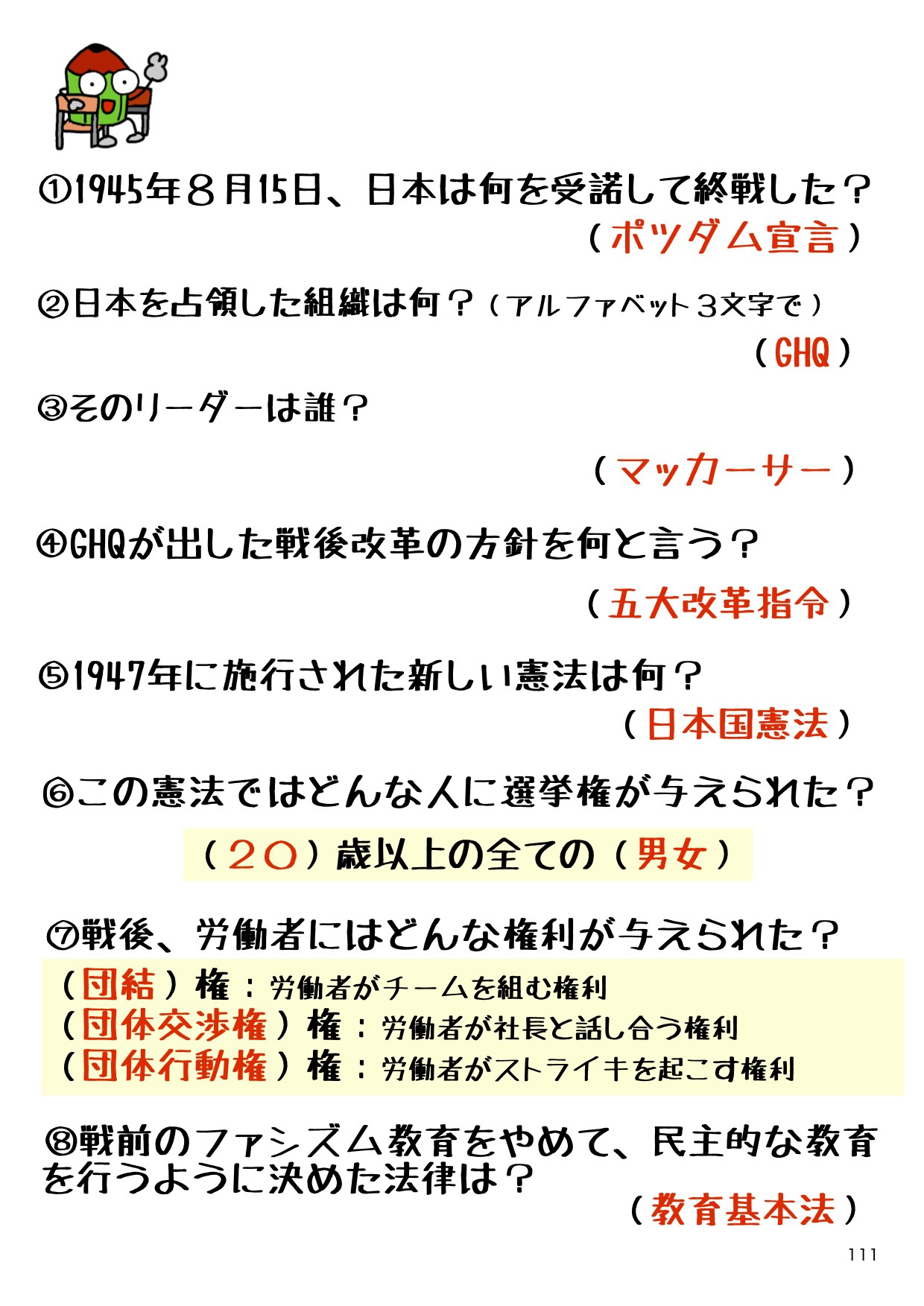 ①1945年８月15日、日本は何を受諾して終戦した？
（ポツダム宣言）

②日本を占領した組織は何？（アルファベット３文字で）
（GHQ）

③そのリーダーは誰？
（マッカーサー）

④GHQが出した戦後改革の方針を何と言う？
（五大改革指令）

⑤1947年に施行された新しい憲法は何？
（日本国憲法）

⑥この憲法ではどんな人に選挙権が与えられた？
（２０）歳以上の全ての（男女）

⑦戦後、労働者にはどんな権利が与えられた？
（団結）権：労働者がチームを組む権利
（団体交渉権）権：労働者が社長と話し合う権利
（団体行動権）権：労働者がストライキを起こす権利

⑧戦前のファシズム教育をやめて、民主的な教育を行うように決めた法律は？
（教育基本法）

111